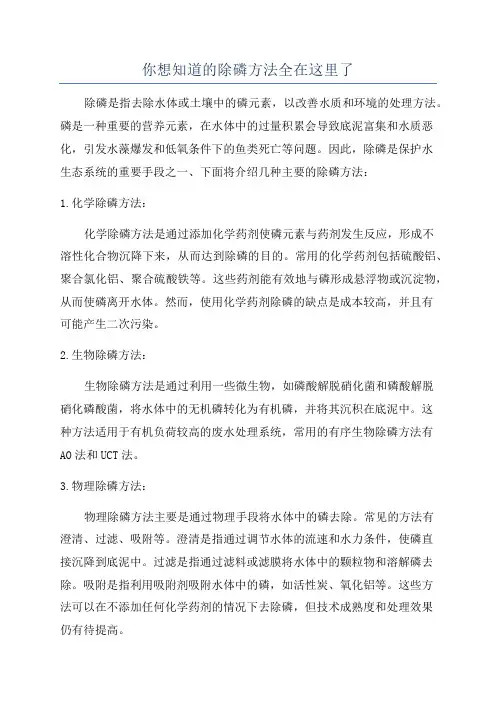 你想知道的除磷方法全在这里了

除磷是指去除水体或土壤中的磷元素，以改善水质和环境的处理方法。磷是一种重要的营养元素，在水体中的过量积累会导致底泥富集和水质恶化，引发水藻爆发和低氧条件下的鱼类死亡等问题。因此，除磷是保护水生态系统的重要手段之一、下面将介绍几种主要的除磷方法：

1.化学除磷方法：

化学除磷方法是通过添加化学药剂使磷元素与药剂发生反应，形成不溶性化合物沉降下来，从而达到除磷的目的。常用的化学药剂包括硫酸铝、聚合氯化铝、聚合硫酸铁等。这些药剂能有效地与磷形成悬浮物或沉淀物，从而使磷离开水体。然而，使用化学药剂除磷的缺点是成本较高，并且有可能产生二次污染。

2.生物除磷方法：

生物除磷方法是通过利用一些微生物，如磷酸解脱硝化菌和磷酸解脱硝化磷酸菌，将水体中的无机磷转化为有机磷，并将其沉积在底泥中。这种方法适用于有机负荷较高的废水处理系统，常用的有序生物除磷方法有AO法和UCT法。

3.物理除磷方法：

物理除磷方法主要是通过物理手段将水体中的磷去除。常见的方法有澄清、过滤、吸附等。澄清是指通过调节水体的流速和水力条件，使磷直接沉降到底泥中。过滤是指通过滤料或滤膜将水体中的颗粒物和溶解磷去除。吸附是指利用吸附剂吸附水体中的磷，如活性炭、氧化铝等。这些方法可以在不添加任何化学药剂的情况下去除磷，但技术成熟度和处理效果仍有待提高。